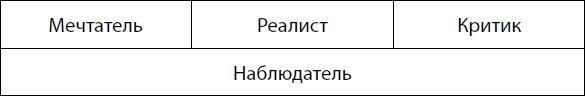 | Мечтатель | Реалист | Критик |
|---|---|---|
| Наблюдатель | | |